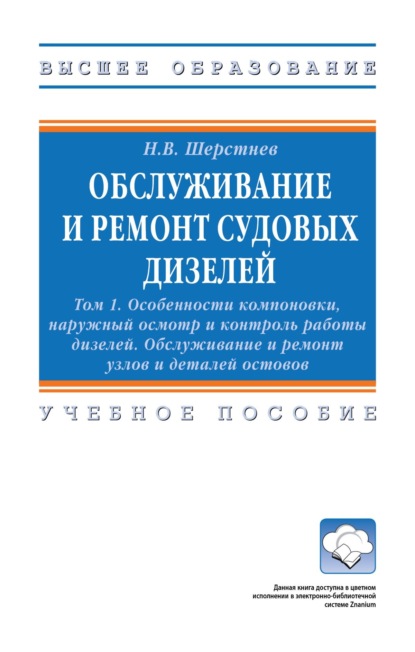 ВЫСШЕЕ ОБРАЗОВАНИЕ

Н.В. Шерстнев

ОБСЛУЖИВАНИЕ И РЕМОНТ СУДОВЫХ ДИЗЕЛЕЙ

Том 1. Особенности компоновки, наружный осмотр и контроль работы дизелей. Обслуживание и ремонт узлов и деталей остовов

УЧЕБНОЕ ПОСОБИЕ

Данная книга доступна в цветном исполнении в электронно-библиотечной системе Znanium